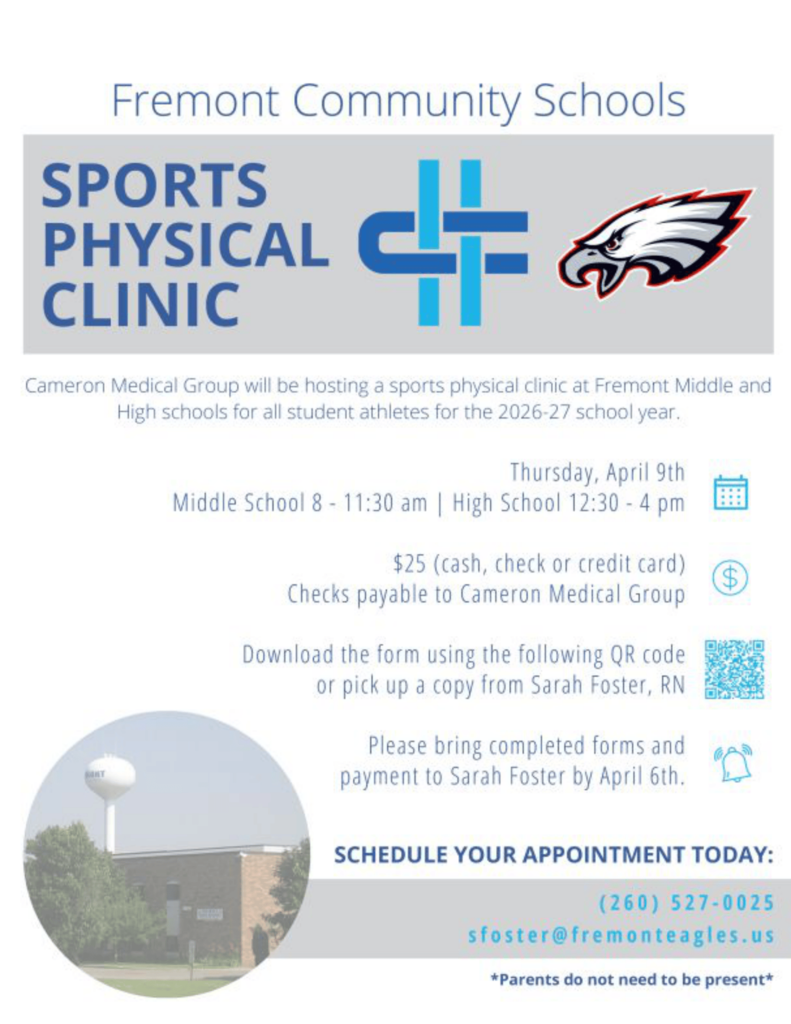 Fremont Community Schools

SPORTS PHYSICAL CLINIC

Cameron Medical Group will be hosting a sports physical clinic at Fremont Middle and High schools for all student athletes for the 2026-27 school year.

Thursday, April 9th
Middle School 8 - 11:30 am | High School 12:30 - 4 pm

$25 (cash, check or credit card)
Checks payable to Cameron Medical Group

Download the form using the following QR code
or pick up a copy from Sarah Foster, RN

Please bring completed forms and
payment to Sarah Foster by April 6th.

SCHEDULE YOUR APPOINTMENT TODAY:

(260) 527-0025
sfoster@fremonteagles.us

*Parents do not need to be present*